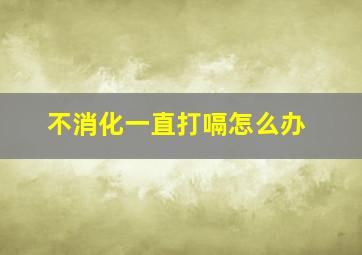 不消化一直打嗝怎么办